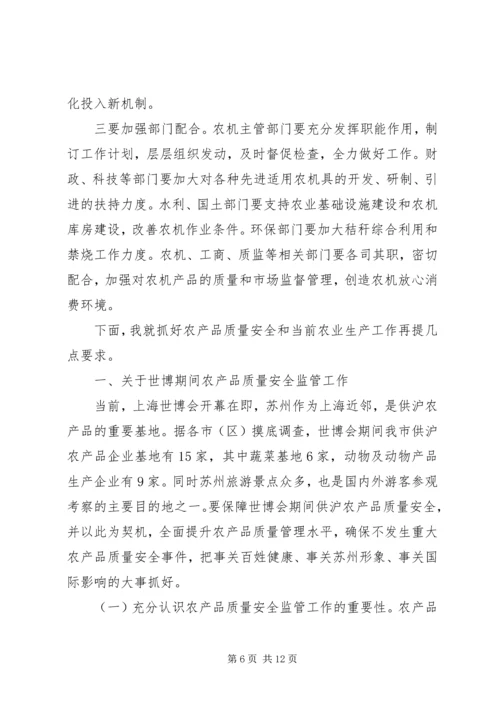 化投入新机制。

三要加强部门配合。农机主管部门要充分发挥职能作用，制订工作计划，层层组织发动，及时督促检查，全力做好工作。财政、科技等部门要加大对各种先进适用农机具的开发、研制、引进的扶持力度。水利、国土部门要支持农业基础设施建设和农机库房建设，改善农机作业条件。环保部门要加大秸秆综合利用和禁烧工作力度。农机、工商、质监等相关部门要各司其职，密切配合，加强对农机产品的质量和市场监督管理，创造农机放心消费环境。

下面，我就抓好农产品质量安全和当前农业生产工作再提几点要求。

一、关于世博期间农产品质量安全监管工作

当前，上海世博会开幕在即，苏州作为上海近邻，是供沪农产品的重要基地。据各市（区）摸底调查，世博会期间我市供沪农产品企业基地有15家，其中蔬菜基地6家，动物及动物产品生产企业有9家。同时苏州旅游景点众多，也是国内外游客参观考察的主要目的地之一。要保障世博会期间供沪农产品质量安全，并以此为契机，全面提升农产品质量管理水平，确保不发生重大农产品质量安全事件，把事关百姓健康、事关苏州形象、事关国际影响的大事抓好。

（一）充分认识农产品质量安全监管工作的重要性。农产品

第6页 共12页